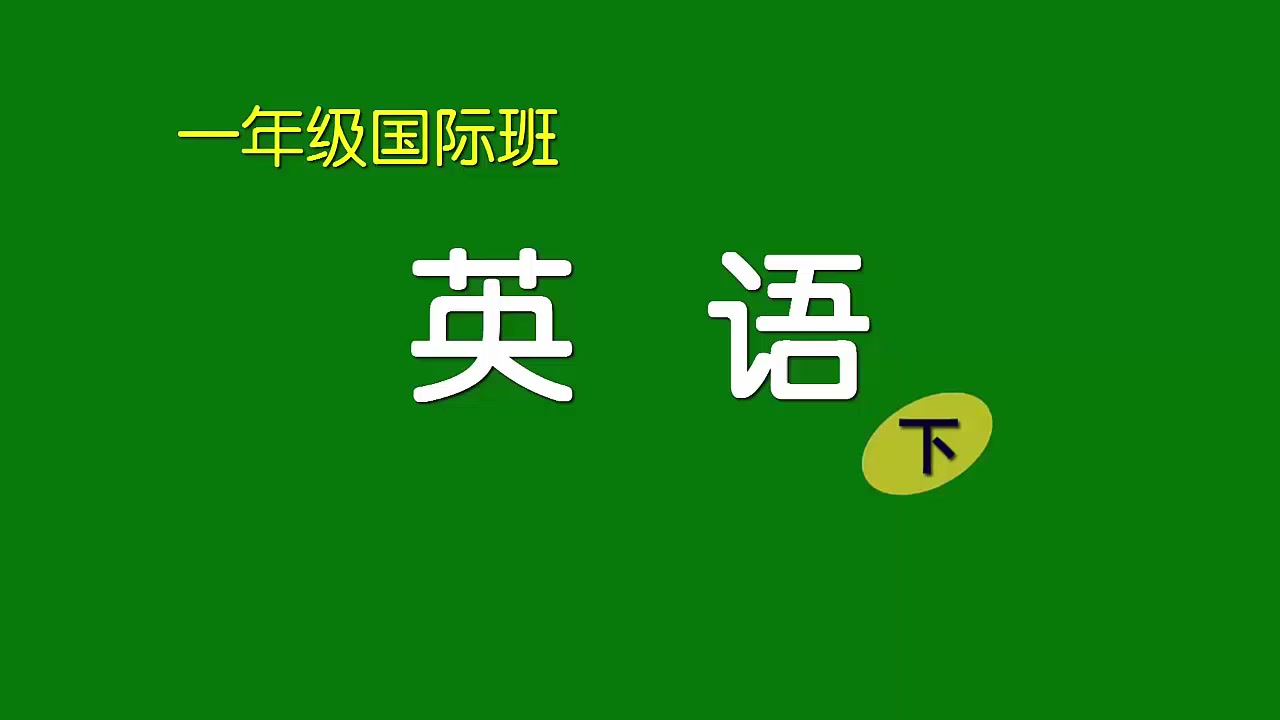 一年级国际班

英 语

下